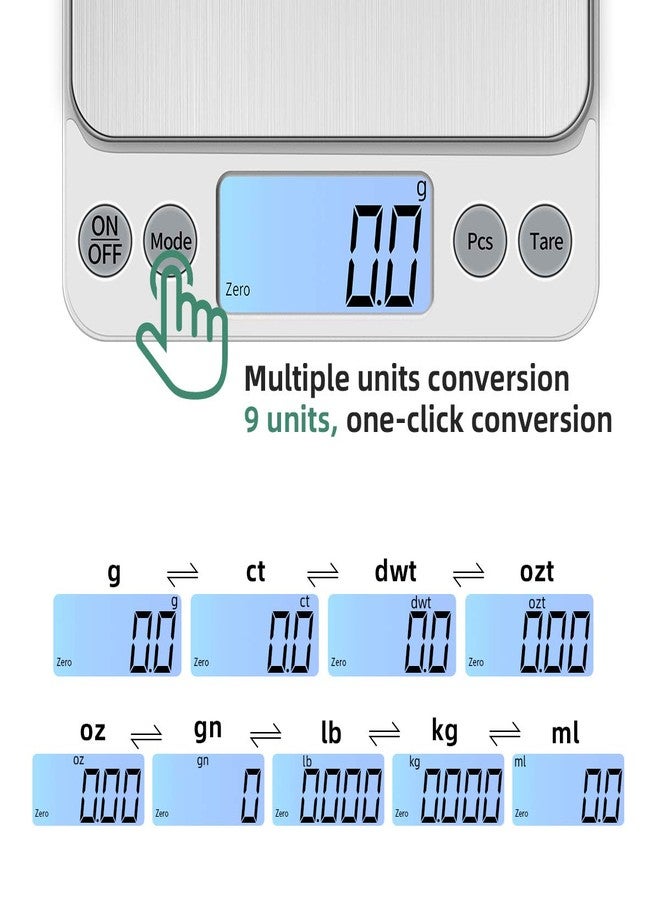 ON
OFF

Mode

g
0.0
Zero

Pcs

Tare

Multiple units conversion
9 units, one-click conversion

g ⇌ ct ⇌ dwt ⇌ ozt

g
0.0
Zero

ct
0.0
Zero

dwt
0.0
Zero

ozt
0.00
Zero

oz ⇌ gn ⇌ lb ⇌ kg ⇌ ml

oz
0.00
Zero

gn
0
Zero

lb
0.000
Zero

kg
0.000
Zero

ml
0.0
Zero